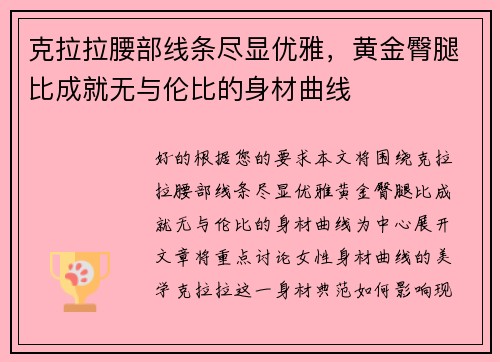 克拉拉腰部线条尽显优雅，黄金臀腿比成就无与伦比的身材曲线

好的根据您的要求本文将围绕克拉拉腰部线条尽显优雅黄金臀腿比成就无与伦比的身材曲线为中心展开文章将重点讨论女性身材曲线的美学克拉拉这一身材典范如何影响现